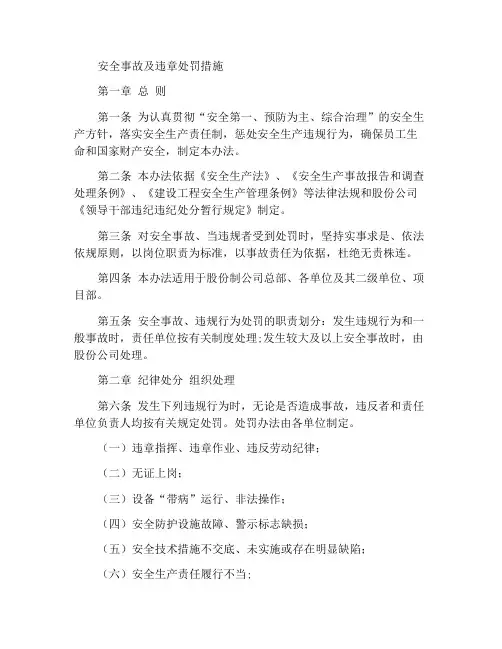 安全事故及违章处罚措施

第一章 总 则

第一条 为认真贯彻“安全第一、预防为主、综合治理”的安全生产方针，落实安全生产责任制，惩处安全生产违规行为，确保员工生命和国家财产安全，制定本办法。

第二条 本办法依据《安全生产法》、《安全生产事故报告和调查处理条例》、《建设工程安全生产管理条例》等法律法规和股份公司《领导干部违纪违纪处分暂行规定》制定。

第三条 对安全事故、当违规者受到处罚时，坚持实事求是、依法依规原则，以岗位职责为标准，以事故责任为依据，杜绝无责株连。

第四条 本办法适用于股份制公司总部、各单位及其二级单位、项目部。

第五条 安全事故、违规行为处罚的职责划分：发生违规行为和一般事故时，责任单位按有关制度处理;发生较大及以上安全事故时，由股份公司处理。

第二章 纪律处分 组织处理

第六条 发生下列违规行为时，无论是否造成事故，违反者和责任单位负责人均按有关规定处罚。处罚办法由各单位制定。

（一）违章指挥、违章作业、违反劳动纪律；

（二）无证上岗；

（三）设备“带病”运行、非法操作；

（四）安全防护设施故障、警示标志缺损；

（五）安全技术措施不交底、未实施或存在明显缺陷；

（六）安全生产责任履行不当；